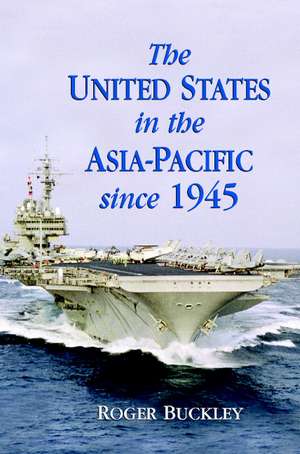 The
UNITED STATES
in the
ASIA-PACIFIC
since 1945

ROGER BUCKLEY